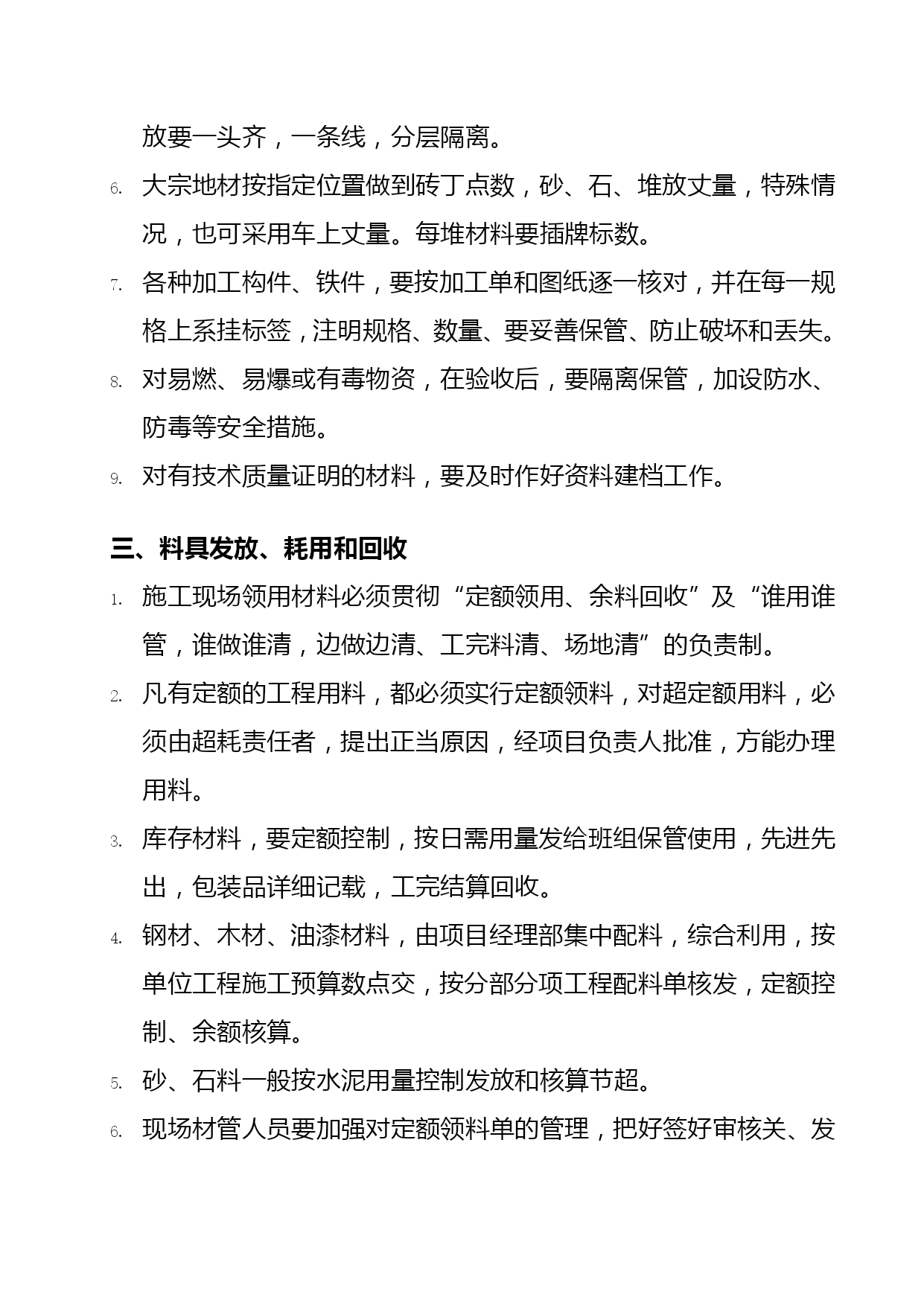 放要一头齐，一条线，分层隔离。

6. 大宗地材按指定位置做到砖丁点数，砂、石、堆放丈量，特殊情况，也可采用车上丈量。每堆材料要插牌标数。

7. 各种加工构件、铁件，要按加工单和图纸逐一核对，并在每一规格上系挂标签，注明规格、数量、要妥善保管、防止破坏和丢失。

8. 对易燃、易爆或有毒物资，在验收后，要隔离保管，加设防水、防毒等安全措施。

9. 对有技术质量证明的材料，要及时作好资料建档工作。

三、料具发放、耗用和回收

1. 施工现场领用材料必须贯彻“定额领用、余料回收”及“谁用谁管，谁做谁清，边做边清、工完料清、场地清”的负责制。

2. 凡有定额的工程用料，都必须实行定额领料，对超定额用料，必须由超耗责任者，提出正当原因，经项目负责人批准，方能办理用料。

3. 库存材料，要定额控制，按日需用量发给班组保管使用，先进先出，包装品详细记载，工完结算回收。

4. 钢材、木材、油漆材料，由项目经理部集中配料，综合利用，按单位工程施工预算数点交，按分部分项工程配料单核发，定额控制、余额核算。

5. 砂、石料一般按水泥用量控制发放和核算节超。

6. 现场材管人员要加强对定额领料单的管理，把好签好审核关、发